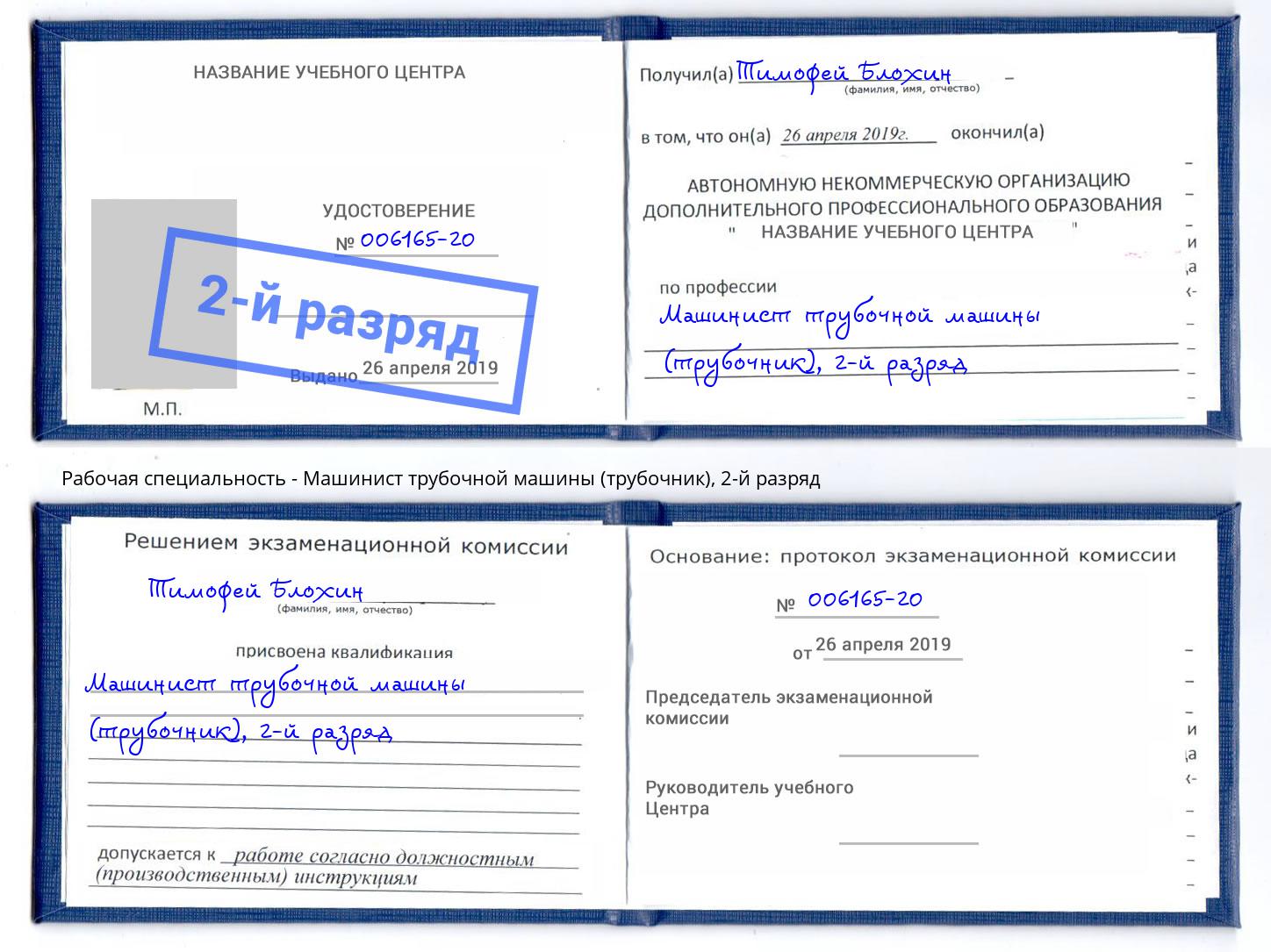 НАЗВАНИЕ УЧЕБНОГО ЦЕНТРА

УДОСТОВЕРЕНИЕ

№ 006165-20

2-й разряд

Выдано 26 апреля 2019

М.П.

Получил(а) Тимофей Блохин
(фамилия, имя, отчество)

в том, что он(а) 26 апреля 2019г. окончил(а)

АВТОНОМНУЮ НЕКОММЕРЧЕСКУЮ ОРГАНИЗАЦИЮ ДОПОЛНИТЕЛЬНОГО ПРОФЕССИОНАЛЬНОГО ОБРАЗОВАНИЯ " НАЗВАНИЕ УЧЕБНОГО ЦЕНТРА "

по профессии
Машинист трубочной машины (трубочник), 2-й разряд

Рабочая специальность - Машинист трубочной машины (трубочник), 2-й разряд

Решением экзаменационной комиссии

Тимофей Блохин
(фамилия, имя, отчество)

присвоена квалификация
Машинист трубочной машины (трубочник), 2-й разряд

допускается к работе согласно должностным (производственным) инструкциям

Основание: протокол экзаменационной комиссии

№ 006165-20

от 26 апреля 2019

Председатель экзаменационной комиссии

Руководитель учебного Центра